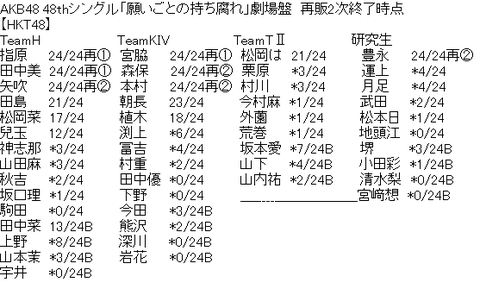 AKB48 48thシングル「願いごとの持ち腐れ」劇場盤 再販2次終了時点
【HKT48】

TeamH
指原 24/24再①
田中美 24/24再①
矢吹 24/24再②
田島 21/24
松岡菜 17/24
兒玉 12/24
神志那 *3/24
山田麻 *3/24
秋吉 *2/24
坂口理 *1/24
駒田 *0/24
田中菜 13/24B
上野 *8/24B
山本茉 *3/24B
宇井 *0/24B

TeamKIV
宮脇 24/24再①
森保 24/24再②
本村 24/24再②
朝長 23/24
植木 18/24
渕上 *6/24
冨吉 *4/24
村重 *2/24
田中優 *0/24
下野 *0/24
今田 *3/24B
熊沢 *2/24B
深川 *0/24B
岩花 *0/24B

TeamTⅡ
松岡は 21/24
栗原 *3/24
村川 *3/24
今村麻 *1/24
外薗 *1/24
荒巻 *1/24
坂本愛 *7/24B
山下 *4/24B
山内祐 *2/24B

研究生
豊永 24/24再②
運上 *4/24
月足 *4/24
武田 *2/24
松本日 *1/24
地頭江 *0/24
堺 *3/24B
小田彩 *1/24B
清水梨 *0/24B
宮﨑想 *0/24B